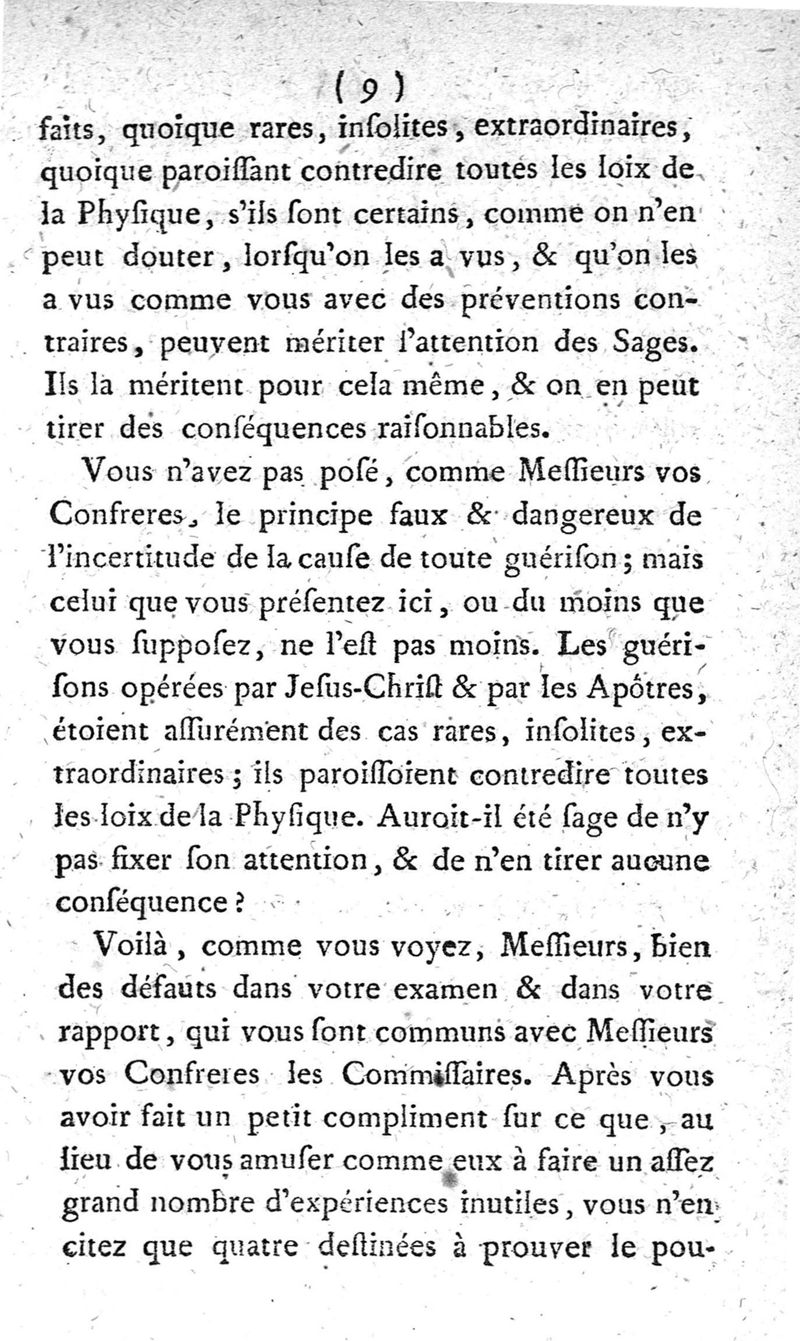 ( 9 )

faits, quoique rares, insolites, extraordinaires, quoique paroissant contredire toutes les loix de la Physique, s'ils sont certains, comme on n'en peut douter, lorsqu'on les a vus, & qu'on les a vus comme vous avec des préventions contraires, peuvent mériter l'attention des Sages. Ils la méritent pour cela même, & on en peut tirer des conséquences raisonnables.

Vous n'avez pas posé, comme Messieurs vos Confreres, le principe faux & dangereux de l'incertitude de la cause de toute guérison; mais celui que vous présentez ici, ou du moins que vous supposez, ne l'est pas moins. Les guérisons opérées par Jesus-Christ & par les Apôtres, étoient assurément des cas rares, insolites, extraordinaires; ils paroissoient contredire toutes les loix de la Physique. Auroit-il été sage de n'y pas fixer son attention, & de n'en tirer aucune conséquence?

Voilà, comme vous voyez, Messieurs, bien des défauts dans votre examen & dans votre rapport, qui vous sont communs avec Messieurs vos Confreres les Commissaires. Après vous avoir fait un petit compliment sur ce que, au lieu de vous amuser comme eux à faire un assez grand nombre d'expériences inutiles, vous n'en citez que quatre destinées à prouver le pou-